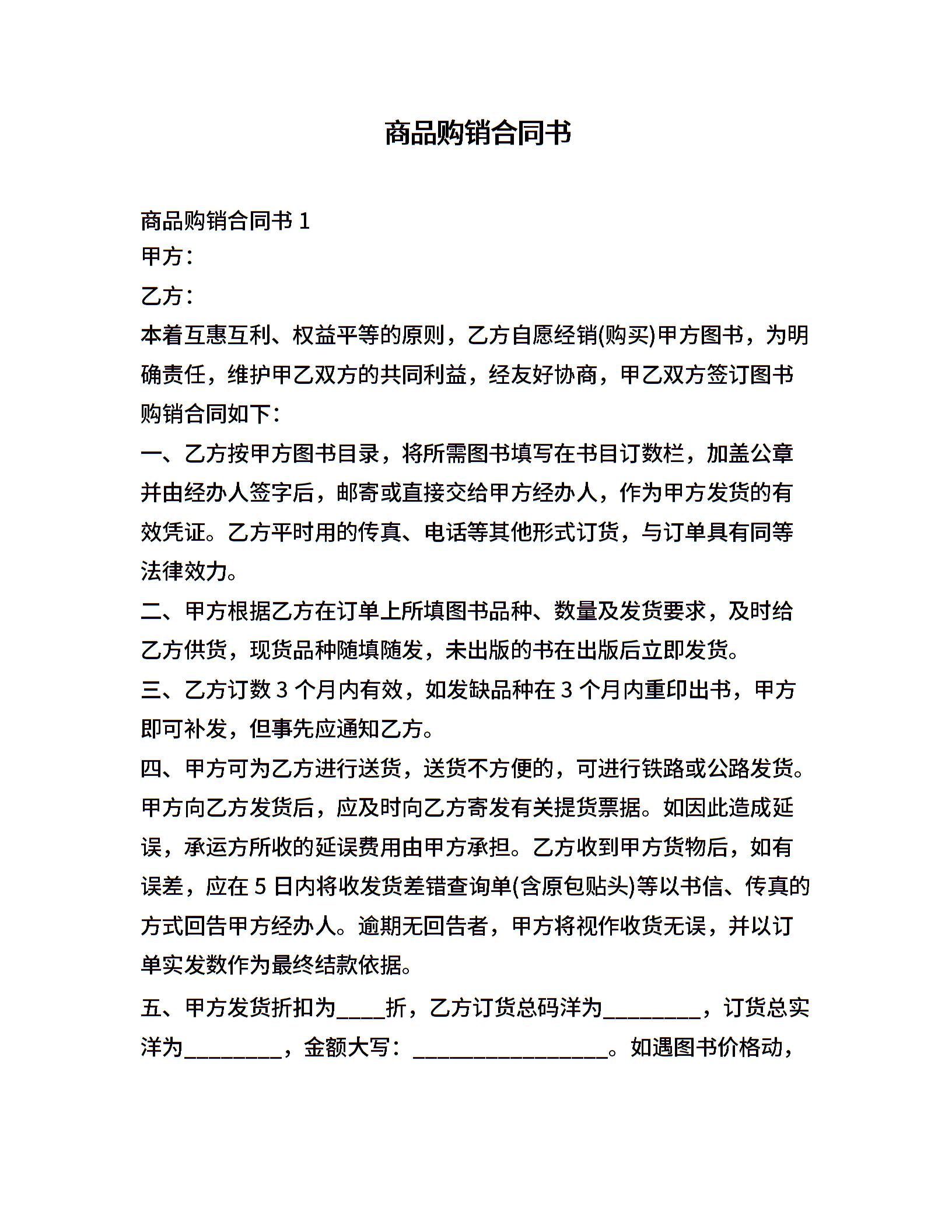 商品购销合同书

商品购销合同书 1

甲方：

乙方：

本着互惠互利、权益平等的原则，乙方自愿经销(购买)甲方图书，为明确责任，维护甲乙双方的共同利益，经友好协商，甲乙双方签订图书购销合同如下：

一、乙方按甲方图书目录，将所需图书填写在书目订数栏，加盖公章并由经办人签字后，邮寄或直接交给甲方经办人，作为甲方发货的有效凭证。乙方平时用的传真、电话等其他形式订货，与订单具有同等法律效力。

二、甲方根据乙方在订单上所填图书品种、数量及发货要求，及时给乙方供货，现货品种随填随发，未出版的书在出版后立即发货。

三、乙方订数 3 个月内有效，如发缺品种在 3 个月内重印出书，甲方即可补发，但事先应通知乙方。

四、甲方可为乙方进行送货，送货不方便的，可进行铁路或公路发货。甲方向乙方发货后，应及时向乙方寄发有关提货票据。如因此造成延误，承运方所收的延误费用由甲方承担。乙方收到甲方货物后，如有误差，应在 5 日内将收发货差错查询单(含原包贴头)等以书信、传真的方式回告甲方经办人。逾期无回告者，甲方将视作收货无误，并以订单实发数作为最终结款依据。

五、甲方发货折扣为____折，乙方订货总码洋为________，订货总实洋为________，金额大写：________________。如遇图书价格动，